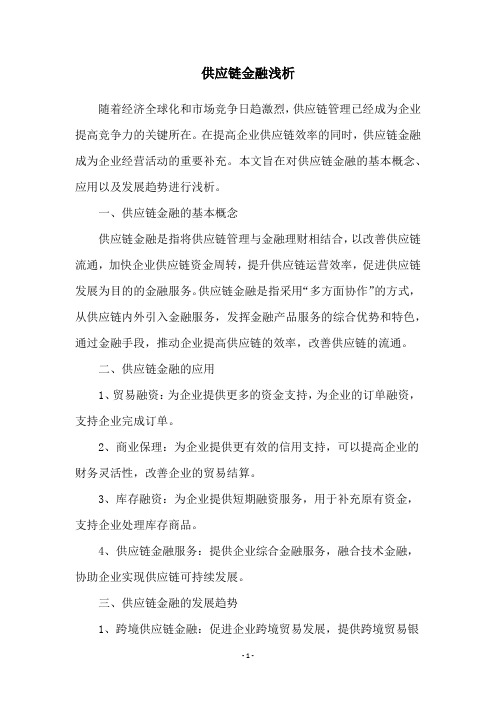 供应链金融浅析

随着经济全球化和市场竞争日趋激烈，供应链管理已经成为企业提高竞争力的关键所在。在提高企业供应链效率的同时，供应链金融成为企业经营活动的重要补充。本文旨在对供应链金融的基本概念、应用以及发展趋势进行浅析。

一、供应链金融的基本概念

供应链金融是指将供应链管理与金融理财相结合，以改善供应链流通，加快企业供应链资金周转，提升供应链运营效率，促进供应链发展为目的的金融服务。供应链金融是指采用“多方面协作”的方式，从供应链内外引入金融服务，发挥金融产品服务的综合优势和特色，通过金融手段，推动企业提高供应链的效率，改善供应链的流通。

二、供应链金融的应用

1、贸易融资：为企业提供更多的资金支持，为企业的订单融资，支持企业完成订单。

2、商业保理：为企业提供更有效的信用支持，可以提高企业的财务灵活性，改善企业的贸易结算。

3、库存融资：为企业提供短期融资服务，用于补充原有资金，支持企业处理库存商品。

4、供应链金融服务：提供企业综合金融服务，融合技术金融，协助企业实现供应链可持续发展。

三、供应链金融的发展趋势

1、跨境供应链金融：促进企业跨境贸易发展，提供跨境贸易银

- 1 -